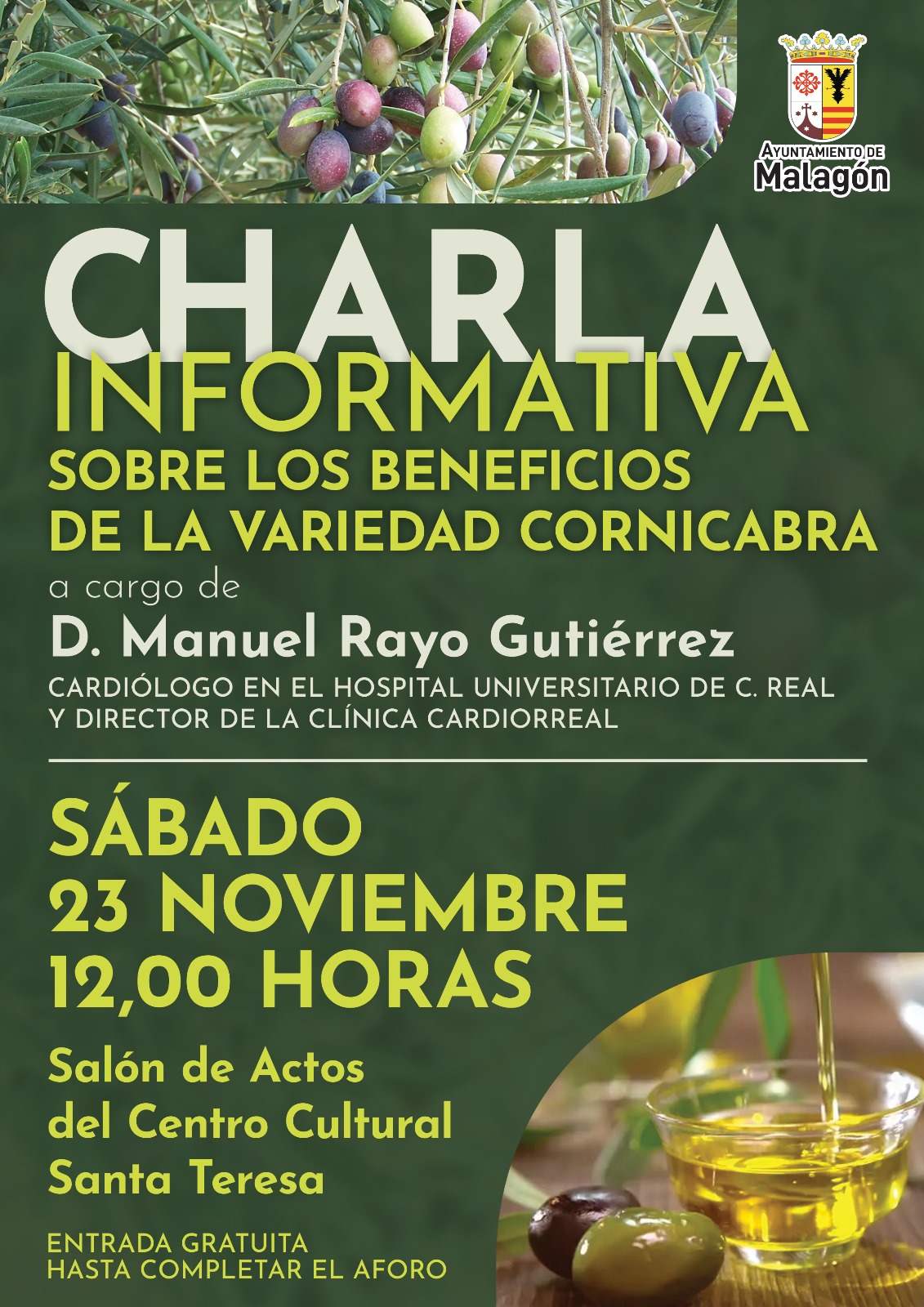 AYUNTAMIENTO DE
Malagón

CHARLA
INFORMATIVA
SOBRE LOS BENEFICIOS
DE LA VARIEDAD CORNICABRA

a cargo de
D. Manuel Rayo Gutiérrez
CARDIÓLOGO EN EL HOSPITAL UNIVERSITARIO DE C. REAL
Y DIRECTOR DE LA CLÍNICA CARDIORREAL

SÁBADO
23 NOVIEMBRE
12,00 HORAS

Salón de Actos
del Centro Cultural
Santa Teresa

ENTRADA GRATUITA
HASTA COMPLETAR EL AFORO